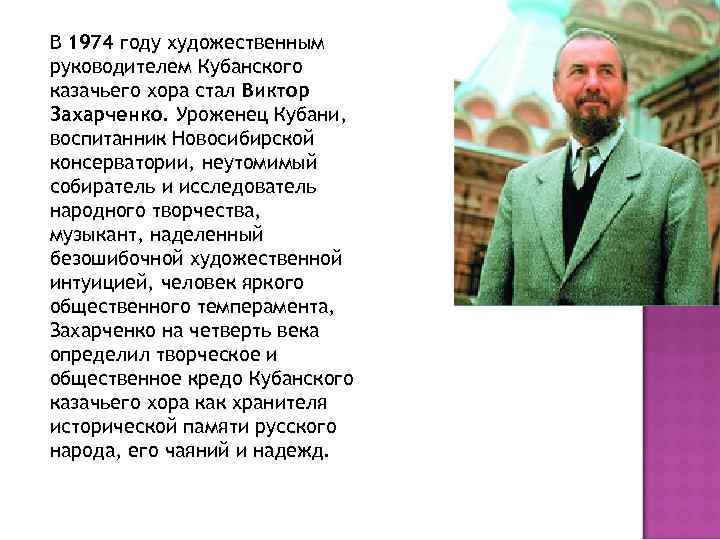 В 1974 году художественным руководителем Кубанского казачьего хора стал Виктор Захарченко. Уроженец Кубани, воспитанник Новосибирской консерватории, неутомимый собиратель и исследователь народного творчества, музыкант, наделенный безошибочной художественной интуицией, человек яркого общественного темперамента, Захарченко на четверть века определил творческое и общественное кредо Кубанского казачьего хора как хранителя исторической памяти русского народа, его чаяний и надежд.